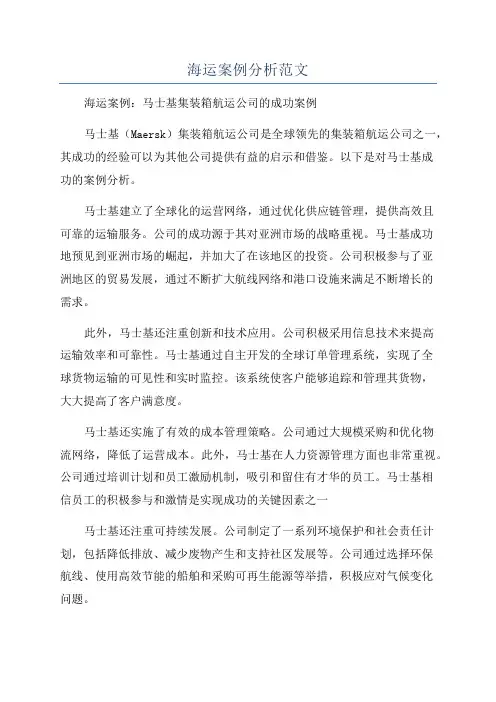 海运案例分析范文

海运案例：马士基集装箱航运公司的成功案例

马士基（Maersk）集装箱航运公司是全球领先的集装箱航运公司之一，其成功的经验可以为其他公司提供有益的启示和借鉴。以下是对马士基成功的案例分析。

马士基建立了全球化的运营网络，通过优化供应链管理，提供高效且可靠的运输服务。公司的成功源于其对亚洲市场的战略重视。马士基成功地预见到亚洲市场的崛起，并加大了在该地区的投资。公司积极参与了亚洲地区的贸易发展，通过不断扩大航线网络和港口设施来满足不断增长的需求。

此外，马士基还注重创新和技术应用。公司积极采用信息技术来提高运输效率和可靠性。马士基通过自主开发的全球订单管理系统，实现了全球货物运输的可见性和实时监控。该系统使客户能够追踪和管理其货物，大大提高了客户满意度。

马士基还实施了有效的成本管理策略。公司通过大规模采购和优化物流网络，降低了运营成本。此外，马士基在人力资源管理方面也非常重视。公司通过培训计划和员工激励机制，吸引和留住有才华的员工。马士基相信员工的积极参与和激情是实现成功的关键因素之一

马士基还注重可持续发展。公司制定了一系列环境保护和社会责任计划，包括降低排放、减少废物产生和支持社区发展等。公司通过选择环保航线、使用高效节能的船舶和采购可再生能源等举措，积极应对气候变化问题。